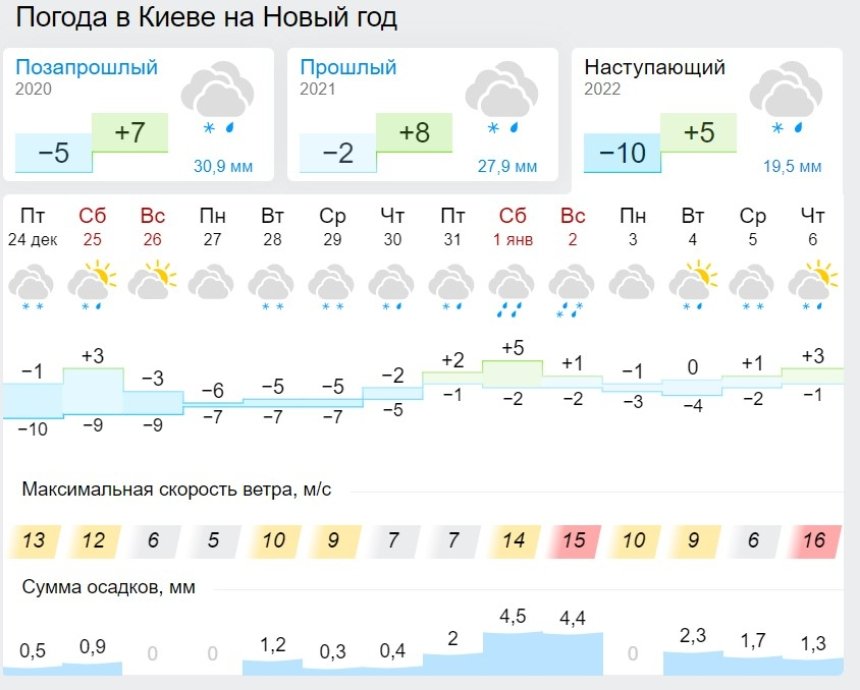 Погода в Киеве на Новый год

Позапрошлый
2020
−5 +7
30,9 мм

Прошлый
2021
−2 +8
27,9 мм

Наступающий
2022
−10 +5
19,5 мм

| Пт | Сб | Вс | Пн | Вт | Ср | Чт | Пт | Сб | Вс | Пн | Вт | Ср | Чт |
|---|---|---|---|---|---|---|---|---|---|---|---|---|---|
| 24 дек | 25 | 26 | 27 | 28 | 29 | 30 | 31 | 1 янв | 2 | 3 | 4 | 5 | 6 |
| −1 | +3 | −3 | −6 | −5 | −5 | −2 | +2 | +5 | +1 | −1 | 0 | +1 | +3 |
| −10 | −9 | −9 | −7 | −7 | −7 | −5 | −1 | −2 | −2 | −3 | −4 | −2 | −1 |

Максимальная скорость ветра, м/с

| 13 | 12 | 6 | 5 | 10 | 9 | 7 | 7 | 14 | 15 | 10 | 9 | 6 | 16 |
|---|---|---|---|---|---|---|---|---|---|---|---|---|---|

Сумма осадков, мм

| 0,5 | 0,9 | 0 | 0 | 1,2 | 0,3 | 0,4 | 2 | 4,5 | 4,4 | 0 | 2,3 | 1,7 | 1,3 |
|---|---|---|---|---|---|---|---|---|---|---|---|---|---|